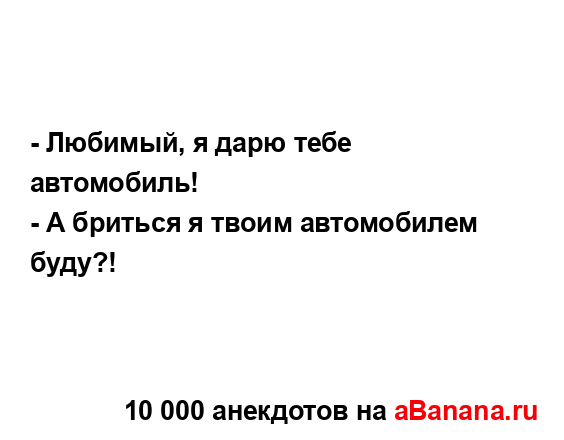 - Любимый, я дарю тебе автомобиль!
- А бриться я твоим автомобилем буду?!

10 000 анекдотов на aBanana.ru